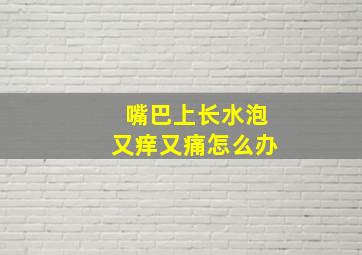 嘴巴上长水泡
又痒又痛怎么办